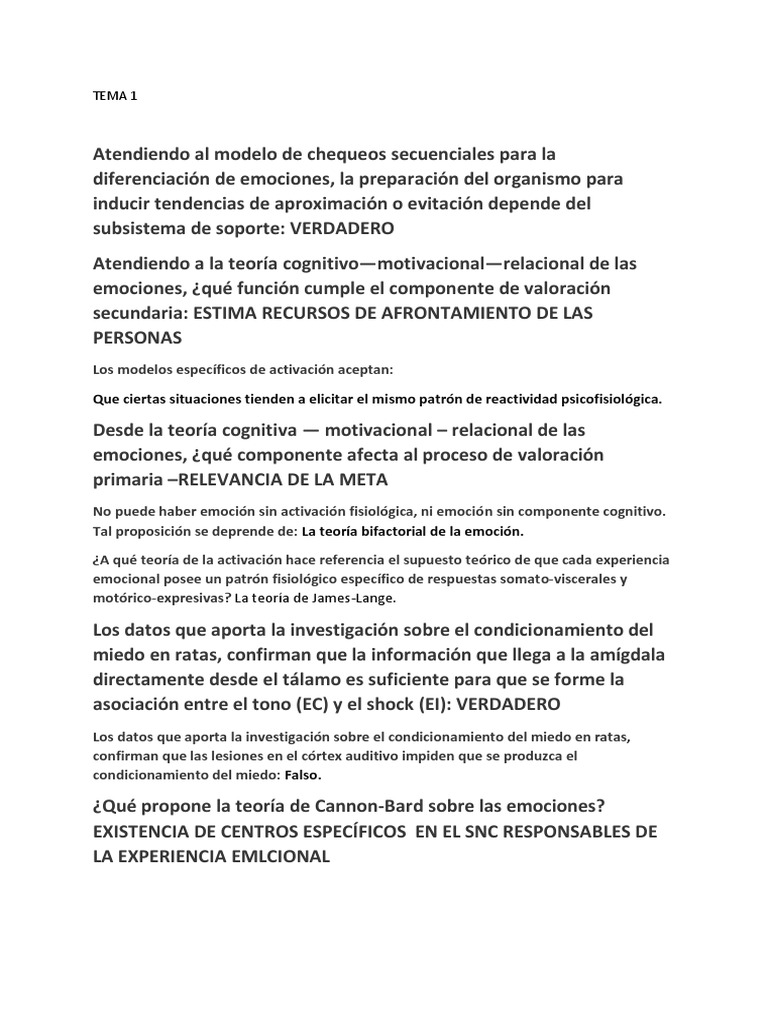 TEMA 1

Atendiendo al modelo de chequeos secuenciales para la diferenciación de emociones, la preparación del organismo para inducir tendencias de aproximación o evitación depende del subsistema de soporte: VERDADERO

Atendiendo a la teoría cognitivo—motivacional—relacional de las emociones, ¿qué función cumple el componente de valoración secundaria: ESTIMA RECURSOS DE AFRONTAMIENTO DE LAS PERSONAS

Los modelos específicos de activación aceptan:

Que ciertas situaciones tienden a elicitar el mismo patrón de reactividad psicofisiológica.

Desde la teoría cognitiva — motivacional – relacional de las emociones, ¿qué componente afecta al proceso de valoración primaria –RELEVANCIA DE LA META

No puede haber emoción sin activación fisiológica, ni emoción sin componente cognitivo. Tal proposición se deprende de: La teoría bifactorial de la emoción.

¿A qué teoría de la activación hace referencia el supuesto teórico de que cada experiencia emocional posee un patrón fisiológico específico de respuestas somato-viscerales y motórico-expresivas? La teoría de James-Lange.

Los datos que aporta la investigación sobre el condicionamiento del miedo en ratas, confirman que la información que llega a la amígdala directamente desde el tálamo es suficiente para que se forme la asociación entre el tono (EC) y el shock (EI): VERDADERO

Los datos que aporta la investigación sobre el condicionamiento del miedo en ratas, confirman que las lesiones en el córtex auditivo impiden que se produzca el condicionamiento del miedo: Falso.

¿Qué propone la teoría de Cannon-Bard sobre las emociones? EXISTENCIA DE CENTROS ESPECÍFICOS EN EL SNC RESPONSABLES DE LA EXPERIENCIA EMLCIONAL